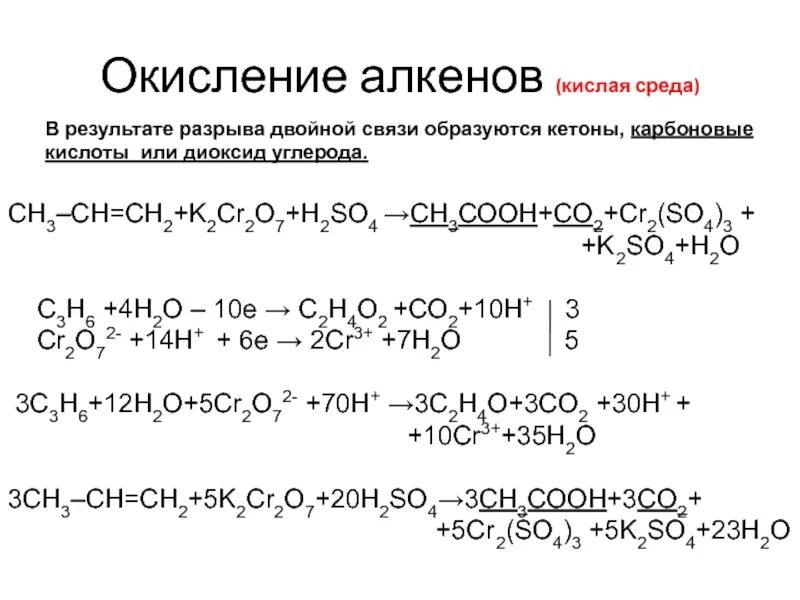 Окисление алкенов (кислая среда)

В результате разрыва двойной связи образуются кетоны, карбоновые кислоты или диоксид углерода.

$CH_3–CH=CH_2+K_2Cr_2O_7+H_2SO_4 \rightarrow CH_3COOH+CO_2+Cr_2(SO_4)_3 +$
$+K_2SO_4+H_2O$

$C_3H_6 +4H_2O – 10e \rightarrow C_2H_4O_2 +CO_2+10H^+$ | 3
$Cr_2O_7^{2-} +14H^+ + 6e \rightarrow 2Cr^{3+} +7H_2O$ | 5

$3C_3H_6+12H_2O+5Cr_2O_7^{2-} +70H^+ \rightarrow 3C_2H_4O+3CO_2 +30H^+ +$
$+10Cr^{3+}+35H_2O$

$3CH_3–CH=CH_2+5K_2Cr_2O_7+20H_2SO_4 \rightarrow 3CH_3COOH+3CO_2+$
$+5Cr_2(SO_4)_3 +5K_2SO_4+23H_2O$